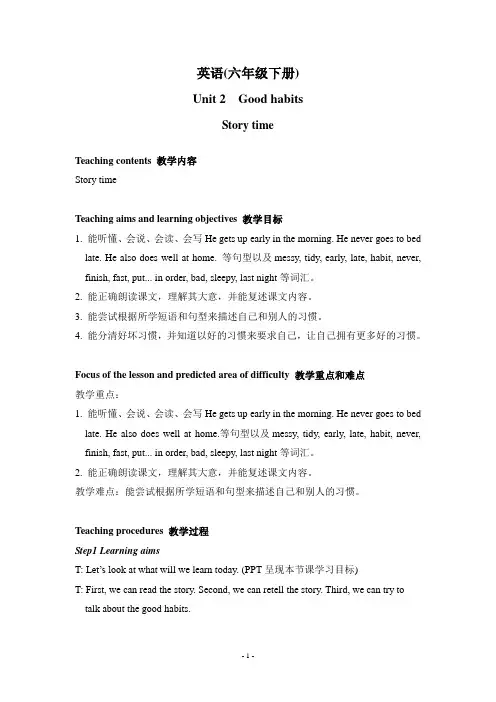 英语(六年级下册)

Unit 2 Good habits

Story time

Teaching contents 教学内容

Story time

Teaching aims and learning objectives 教学目标

1. 能听懂、会说、会读、会写 He gets up early in the morning. He never goes to bed late. He also does well at home. 等句型以及 messy, tidy, early, late, habit, never, finish, fast, put... in order, bad, sleepy, last night 等词汇。

2. 能正确朗读课文，理解其大意，并能复述课文内容。

3. 能尝试根据所学短语和句型来描述自己和别人的习惯。

4. 能分清好坏习惯，并知道以好的习惯来要求自己，让自己拥有更多好的习惯。

Focus of the lesson and predicted area of difficulty 教学重点和难点

教学重点：

1. 能听懂、会说、会读、会写 He gets up early in the morning. He never goes to bed late. He also does well at home.等句型以及 messy, tidy, early, late, habit, never, finish, fast, put... in order, bad, sleepy, last night 等词汇。

2. 能正确朗读课文，理解其大意，并能复述课文内容。

教学难点：能尝试根据所学短语和句型来描述自己和别人的习惯。

Teaching procedures 教学过程

Step1 Learning aims

T: Let's look at what will we learn today. (PPT 呈现本节课学习目标)

T: First, we can read the story. Second, we can retell the story. Third, we can try to talk about the good habits.

- 1 -